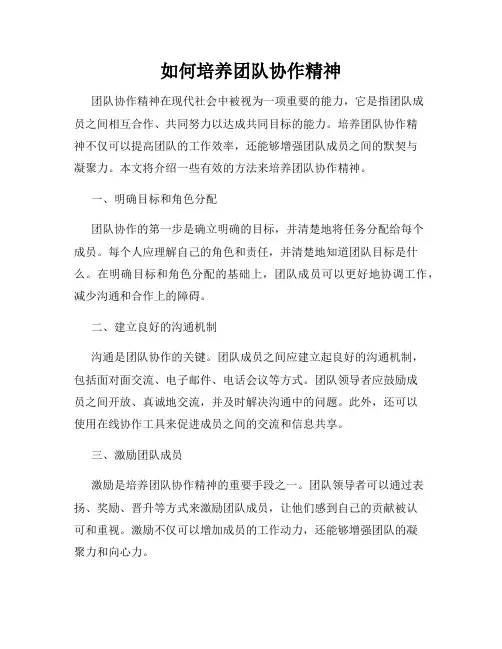 如何培养团队协作精神

团队协作精神在现代社会中被视为一项重要的能力，它是指团队成员之间相互合作、共同努力以达成共同目标的能力。培养团队协作精神不仅可以提高团队的工作效率，还能够增强团队成员之间的默契与凝聚力。本文将介绍一些有效的方法来培养团队协作精神。

一、明确目标和角色分配

团队协作的第一步是确立明确的目标，并清楚地将任务分配给每个成员。每个人应理解自己的角色和责任，并清楚地知道团队目标是什么。在明确目标和角色分配的基础上，团队成员可以更好地协调工作，减少沟通和合作上的障碍。

二、建立良好的沟通机制

沟通是团队协作的关键。团队成员之间应建立起良好的沟通机制，包括面对面交流、电子邮件、电话会议等方式。团队领导者应鼓励成员之间开放、真诚地交流，并及时解决沟通中的问题。此外，还可以使用在线协作工具来促进成员之间的交流和信息共享。

三、激励团队成员

激励是培养团队协作精神的重要手段之一。团队领导者可以通过表扬、奖励、晋升等方式来激励团队成员，让他们感到自己的贡献被认可和重视。激励不仅可以增加成员的工作动力，还能够增强团队的凝聚力和向心力。